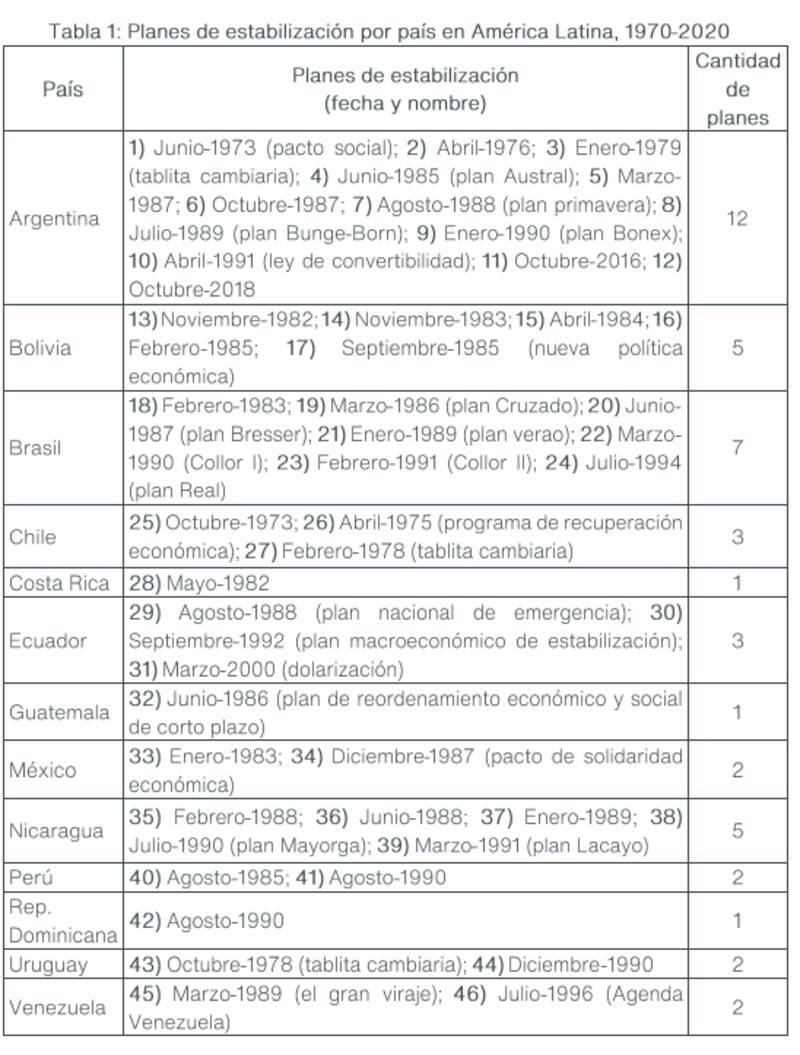 Tabla 1: Planes de estabilización por país en América Latina, 1970-2020

| País | Planes de estabilización (fecha y nombre) | Cantidad de planes |
|---|---|---|
| Argentina | 1) Junio-1973 (pacto social); 2) Abril-1976; 3) Enero-1979 (tablita cambiaria); 4) Junio-1985 (plan Austral); 5) Marzo-1987; 6) Octubre-1987; 7) Agosto-1988 (plan primavera); 8) Julio-1989 (plan Bunge-Born); 9) Enero-1990 (plan Bonex); 10) Abril-1991 (ley de convertibilidad); 11) Octubre-2016; 12) Octubre-2018 | 12 |
| Bolivia | 13) Noviembre-1982; 14) Noviembre-1983; 15) Abril-1984; 16) Febrero-1985; 17) Septiembre-1985 (nueva política económica) | 5 |
| Brasil | 18) Febrero-1983; 19) Marzo-1986 (plan Cruzado); 20) Junio-1987 (plan Bresser); 21) Enero-1989 (plan verao); 22) Marzo-1990 (Collor I); 23) Febrero-1991 (Collor II); 24) Julio-1994 (plan Real) | 7 |
| Chile | 25) Octubre-1973; 26) Abril-1975 (programa de recuperación económica); 27) Febrero-1978 (tablita cambiaria) | 3 |
| Costa Rica | 28) Mayo-1982 | 1 |
| Ecuador | 29) Agosto-1988 (plan nacional de emergencia); 30) Septiembre-1992 (plan macroeconómico de estabilización); 31) Marzo-2000 (dolarización) | 3 |
| Guatemala | 32) Junio-1986 (plan de reordenamiento económico y social de corto plazo) | 1 |
| México | 33) Enero-1983; 34) Diciembre-1987 (pacto de solidaridad económica) | 2 |
| Nicaragua | 35) Febrero-1988; 36) Junio-1988; 37) Enero-1989; 38) Julio-1990 (plan Mayorga); 39) Marzo-1991 (plan Lacayo) | 5 |
| Perú | 40) Agosto-1985; 41) Agosto-1990 | 2 |
| Rep. Dominicana | 42) Agosto-1990 | 1 |
| Uruguay | 43) Octubre-1978 (tablita cambiaria); 44) Diciembre-1990 | 2 |
| Venezuela | 45) Marzo-1989 (el gran viraje); 46) Julio-1996 (Agenda Venezuela) | 2 |